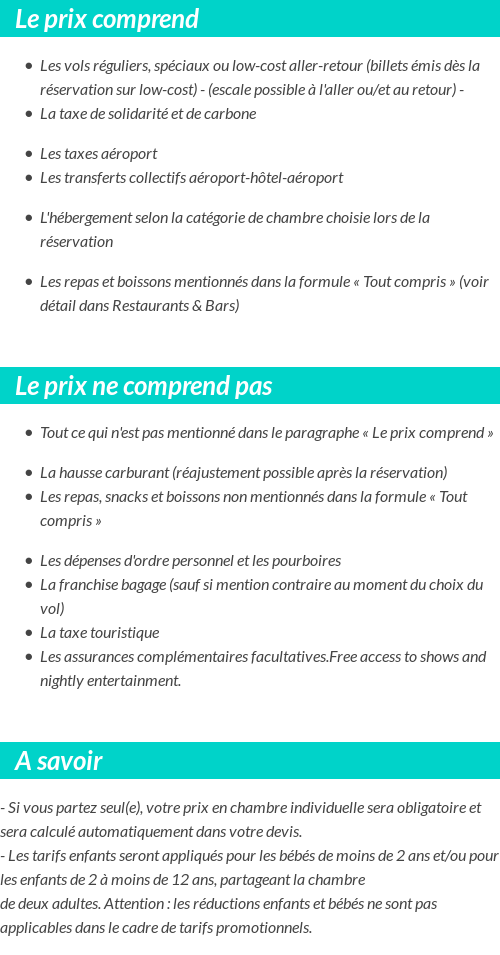 Le prix comprend

- Les vols réguliers, spéciaux ou low-cost aller-retour (billets émis dès la réservation sur low-cost) - (escale possible à l'aller ou/et au retour) -
- La taxe de solidarité et de carbone

- Les taxes aéroport
- Les transferts collectifs aéroport-hôtel-aéroport

- L'hébergement selon la catégorie de chambre choisie lors de la réservation

- Les repas et boissons mentionnés dans la formule « Tout compris » (voir détail dans Restaurants & Bars)

Le prix ne comprend pas

- Tout ce qui n'est pas mentionné dans le paragraphe « Le prix comprend »

- La hausse carburant (réajustement possible après la réservation)
- Les repas, snacks et boissons non mentionnés dans la formule « Tout compris »

- Les dépenses d'ordre personnel et les pourboires
- La franchise bagage (sauf si mention contraire au moment du choix du vol)
- La taxe touristique
- Les assurances complémentaires facultatives.Free access to shows and nightly entertainment.

A savoir

- Si vous partez seul(e), votre prix en chambre individuelle sera obligatoire et sera calculé automatiquement dans votre devis.
- Les tarifs enfants seront appliqués pour les bébés de moins de 2 ans et/ou pour les enfants de 2 à moins de 12 ans, partageant la chambre de deux adultes. Attention : les réductions enfants et bébés ne sont pas applicables dans le cadre de tarifs promotionnels.